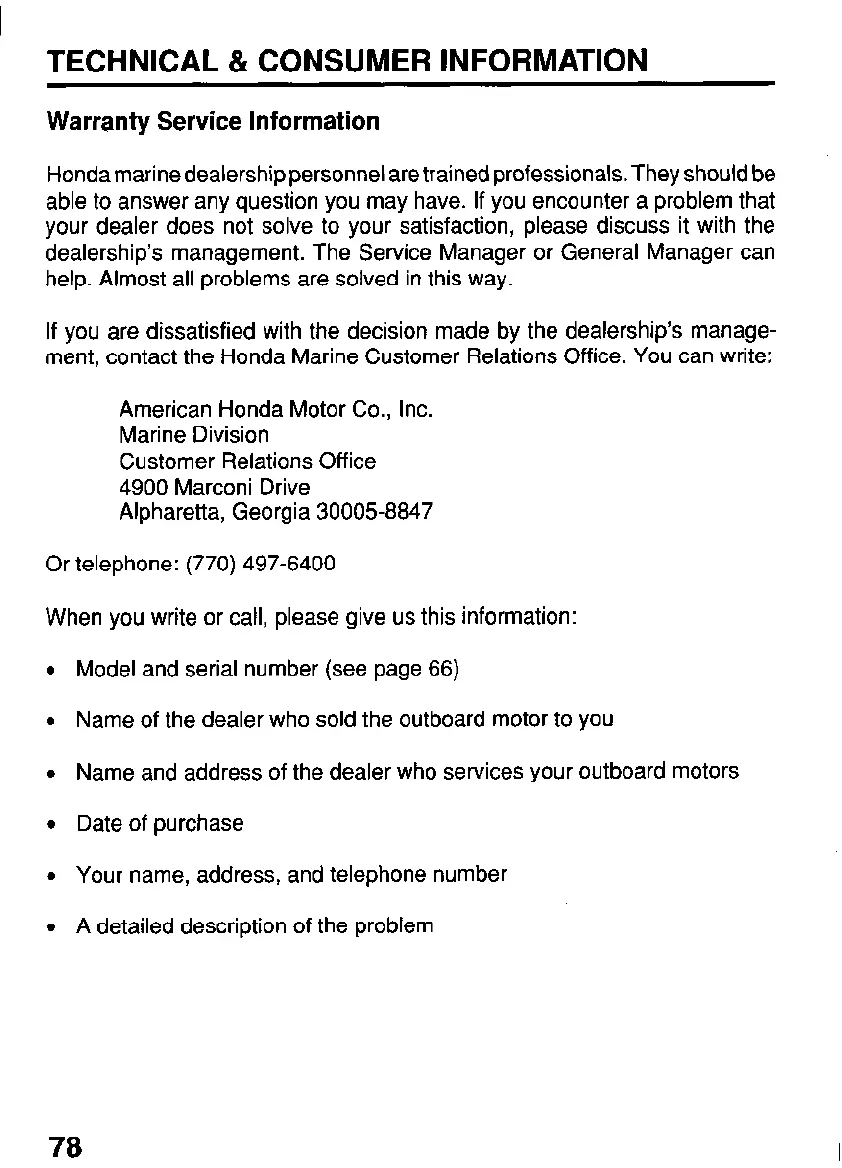 TECHNICAL & CONSUMER INFORMATION

Warranty Service Information

Honda marine dealership personnel are trained professionals. They should be able to answer any question you may have. If you encounter a problem that your dealer does not solve to your satisfaction, please discuss it with the dealership's management. The Service Manager or General Manager can help. Almost all problems are solved in this way.

If you are dissatisfied with the decision made by the dealership's management, contact the Honda Marine Customer Relations Office. You can write:

American Honda Motor Co., Inc.
Marine Division
Customer Relations Office
4900 Marconi Drive
Alpharetta, Georgia 30005-8847

Or telephone: (770) 497-6400

When you write or call, please give us this information:

• Model and serial number (see page 66)

• Name of the dealer who sold the outboard motor to you

• Name and address of the dealer who services your outboard motors

• Date of purchase

• Your name, address, and telephone number

• A detailed description of the problem

78